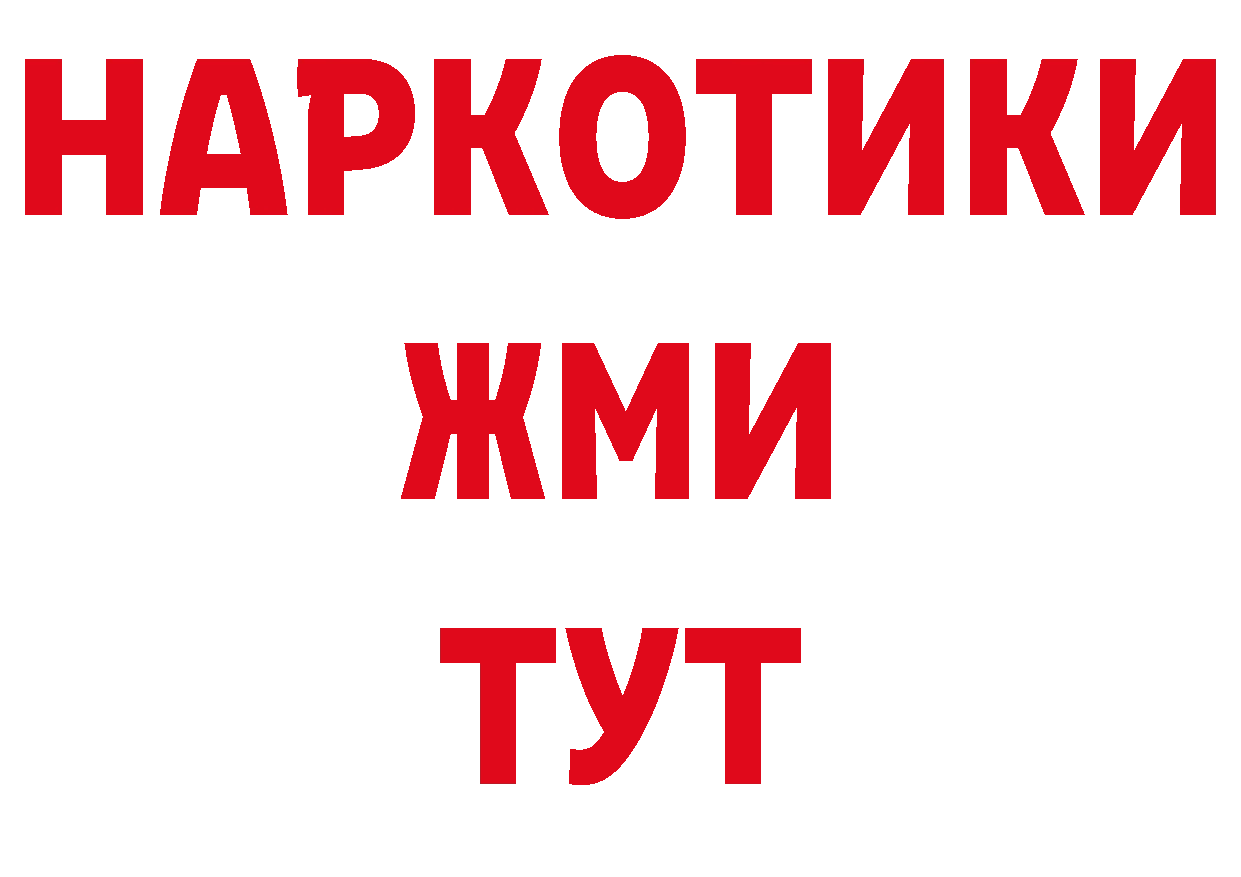 НАРКОТИКИ
ЖМИ
ТУТ